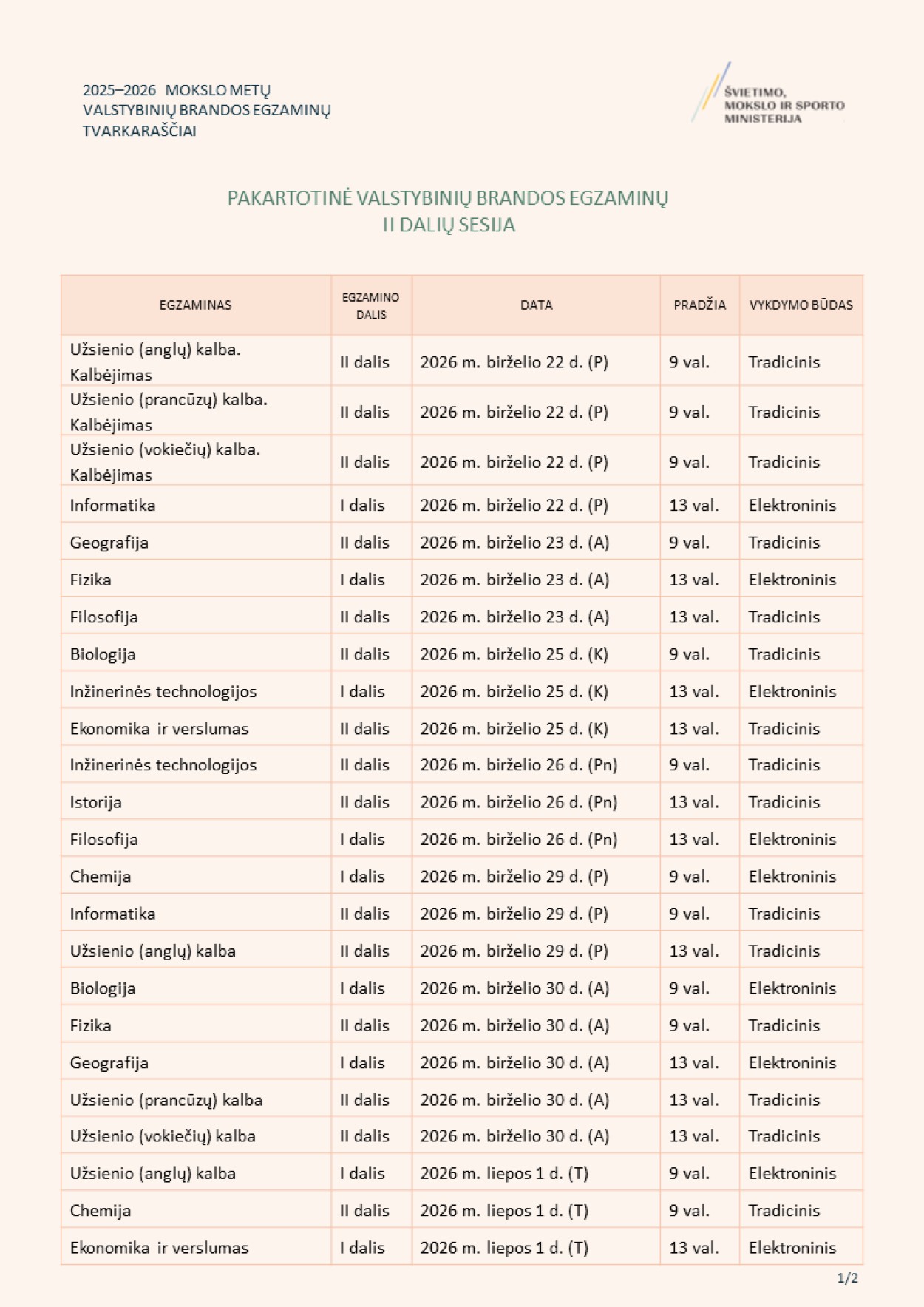 2025–2026 MOKSLO METŲ
VALSTYBINIŲ BRANDOS EGZAMINŲ
TVARKARAŠČIAI

ŠVIETIMO,
MOKSLO IR SPORTO
MINISTERIJA

PAKARTOTINĖ VALSTYBINIŲ BRANDOS EGZAMINŲ
II DALIŲ SESIJA

| EGZAMINAS | EGZAMINO DALIS | DATA | PRADŽIA | VYKDYMO BŪDAS |
|---|---|---|---|---|
| Užsienio (anglų) kalba. Kalbėjimas | II dalis | 2026 m. birželio 22 d. (P) | 9 val. | Tradicinis |
| Užsienio (prancūzų) kalba. Kalbėjimas | II dalis | 2026 m. birželio 22 d. (P) | 9 val. | Tradicinis |
| Užsienio (vokiečių) kalba. Kalbėjimas | II dalis | 2026 m. birželio 22 d. (P) | 9 val. | Tradicinis |
| Informatika | I dalis | 2026 m. birželio 22 d. (P) | 13 val. | Elektroninis |
| Geografija | II dalis | 2026 m. birželio 23 d. (A) | 9 val. | Tradicinis |
| Fizika | I dalis | 2026 m. birželio 23 d. (A) | 13 val. | Elektroninis |
| Filosofija | II dalis | 2026 m. birželio 23 d. (A) | 13 val. | Tradicinis |
| Biologija | II dalis | 2026 m. birželio 25 d. (K) | 9 val. | Tradicinis |
| Inžinerinės technologijos | I dalis | 2026 m. birželio 25 d. (K) | 13 val. | Elektroninis |
| Ekonomika ir verslumas | II dalis | 2026 m. birželio 25 d. (K) | 13 val. | Tradicinis |
| Inžinerinės technologijos | II dalis | 2026 m. birželio 26 d. (Pn) | 9 val. | Tradicinis |
| Istorija | II dalis | 2026 m. birželio 26 d. (Pn) | 13 val. | Tradicinis |
| Filosofija | I dalis | 2026 m. birželio 26 d. (Pn) | 13 val. | Elektroninis |
| Chemija | I dalis | 2026 m. birželio 29 d. (P) | 9 val. | Elektroninis |
| Informatika | II dalis | 2026 m. birželio 29 d. (P) | 9 val. | Tradicinis |
| Užsienio (anglų) kalba | II dalis | 2026 m. birželio 29 d. (P) | 13 val. | Tradicinis |
| Biologija | I dalis | 2026 m. birželio 30 d. (A) | 9 val. | Elektroninis |
| Fizika | II dalis | 2026 m. birželio 30 d. (A) | 9 val. | Tradicinis |
| Geografija | I dalis | 2026 m. birželio 30 d. (A) | 13 val. | Elektroninis |
| Užsienio (prancūzų) kalba | II dalis | 2026 m. birželio 30 d. (A) | 13 val. | Tradicinis |
| Užsienio (vokiečių) kalba | II dalis | 2026 m. birželio 30 d. (A) | 13 val. | Tradicinis |
| Užsienio (anglų) kalba | I dalis | 2026 m. liepos 1 d. (T) | 9 val. | Elektroninis |
| Chemija | II dalis | 2026 m. liepos 1 d. (T) | 9 val. | Tradicinis |
| Ekonomika ir verslumas | I dalis | 2026 m. liepos 1 d. (T) | 13 val. | Elektroninis |

1/2